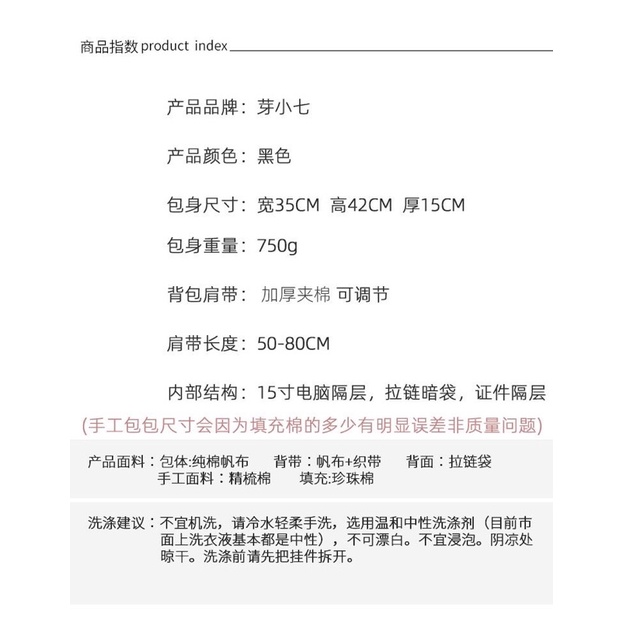 商品指数product index

产品品牌：芽小七

产品颜色：黑色

包身尺寸：宽35CM  高42CM  厚15CM

包身重量：750g

背包肩带：加厚夹棉 可调节

肩带长度：50-80CM

内部结构：15寸电脑隔层，拉链暗袋，证件隔层

(手工包包尺寸会因为填充棉的多少有明显误差非质量问题)

产品面料：包体:纯棉帆布  背带：帆布+织带  背面：拉链袋
手工面料：精梳棉  填充:珍珠棉

洗涤建议：不宜机洗，请冷水轻柔手洗，选用温和中性洗涤剂（目前市面上洗衣液基本都是中性），不可漂白。不宜浸泡。阴凉处晾干。洗涤前请先把挂件拆开。